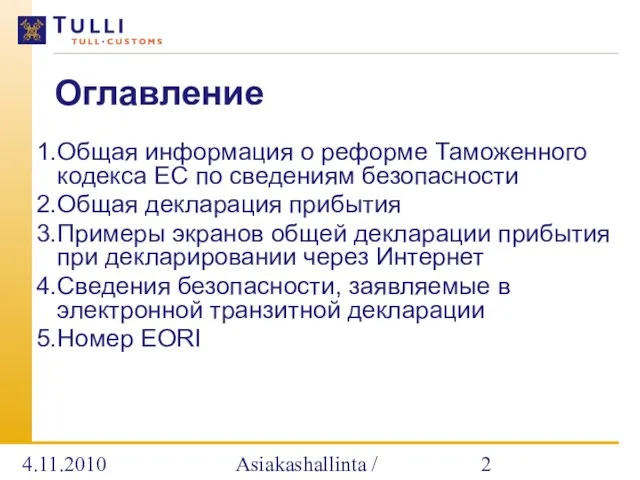 TULLI
TULL·CUSTOMS

Оглавление

1.Общая информация о реформе Таможенного кодекса ЕС по сведениям безопасности
2.Общая декларация прибытия
3.Примеры экранов общей декларации прибытия при декларировании через Интернет
4.Сведения безопасности, заявляемые в электронной транзитной декларации
5.Номер EORI

4.11.2010 Asiakashallinta / 2